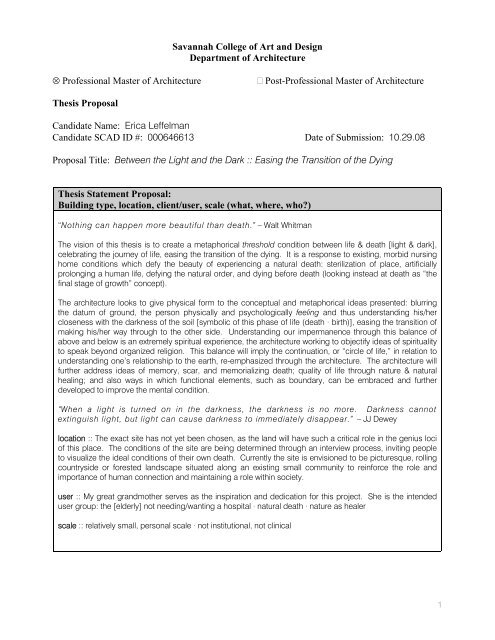 Savannah College of Art and Design
Department of Architecture

⊗ Professional Master of Architecture   □ Post-Professional Master of Architecture

Thesis Proposal

Candidate Name: Erica Leffelman
Candidate SCAD ID #: 000646613   Date of Submission: 10.29.08

Proposal Title: Between the Light and the Dark :: Easing the Transition of the Dying

Thesis Statement Proposal:
Building type, location, client/user, scale (what, where, who?)

"Nothing can happen more beautiful than death." – Walt Whitman

The vision of this thesis is to create a metaphorical threshold condition between life & death [light & dark], celebrating the journey of life, easing the transition of the dying. It is a response to existing, morbid nursing home conditions which defy the beauty of experiencing a natural death: sterilization of place, artificially prolonging a human life, defying the natural order, and dying before death (looking instead at death as "the final stage of growth" concept).

The architecture looks to give physical form to the conceptual and metaphorical ideas presented: blurring the datum of ground, the person physically and psychologically feeling and thus understanding his/her closeness with the darkness of the soil [symbolic of this phase of life (death · birth)], easing the transition of making his/her way through to the other side. Understanding our impermanence through this balance of above and below is an extremely spiritual experience, the architecture working to objectify ideas of spirituality to speak beyond organized religion. This balance will imply the continuation, or "circle of life," in relation to understanding one's relationship to the earth, re-emphasized through the architecture. The architecture will further address ideas of memory, scar, and memorializing death; quality of life through nature & natural healing; and also ways in which functional elements, such as boundary, can be embraced and further developed to improve the mental condition.

"When a light is turned on in the darkness, the darkness is no more. Darkness cannot extinguish light, but light can cause darkness to immediately disappear." – JJ Dewey

location :: The exact site has not yet been chosen, as the land will have such a critical role in the genius loci of this place. The conditions of the site are being determined through an interview process, inviting people to visualize the ideal conditions of their own death. Currently the site is envisioned to be picturesque, rolling countryside or forested landscape situated along an existing small community to reinforce the role and importance of human connection and maintaining a role within society.

user :: My great grandmother serves as the inspiration and dedication for this project. She is the intended user group: the [elderly] not needing/wanting a hospital · natural death · nature as healer

scale :: relatively small, personal scale · not institutional, not clinical

1